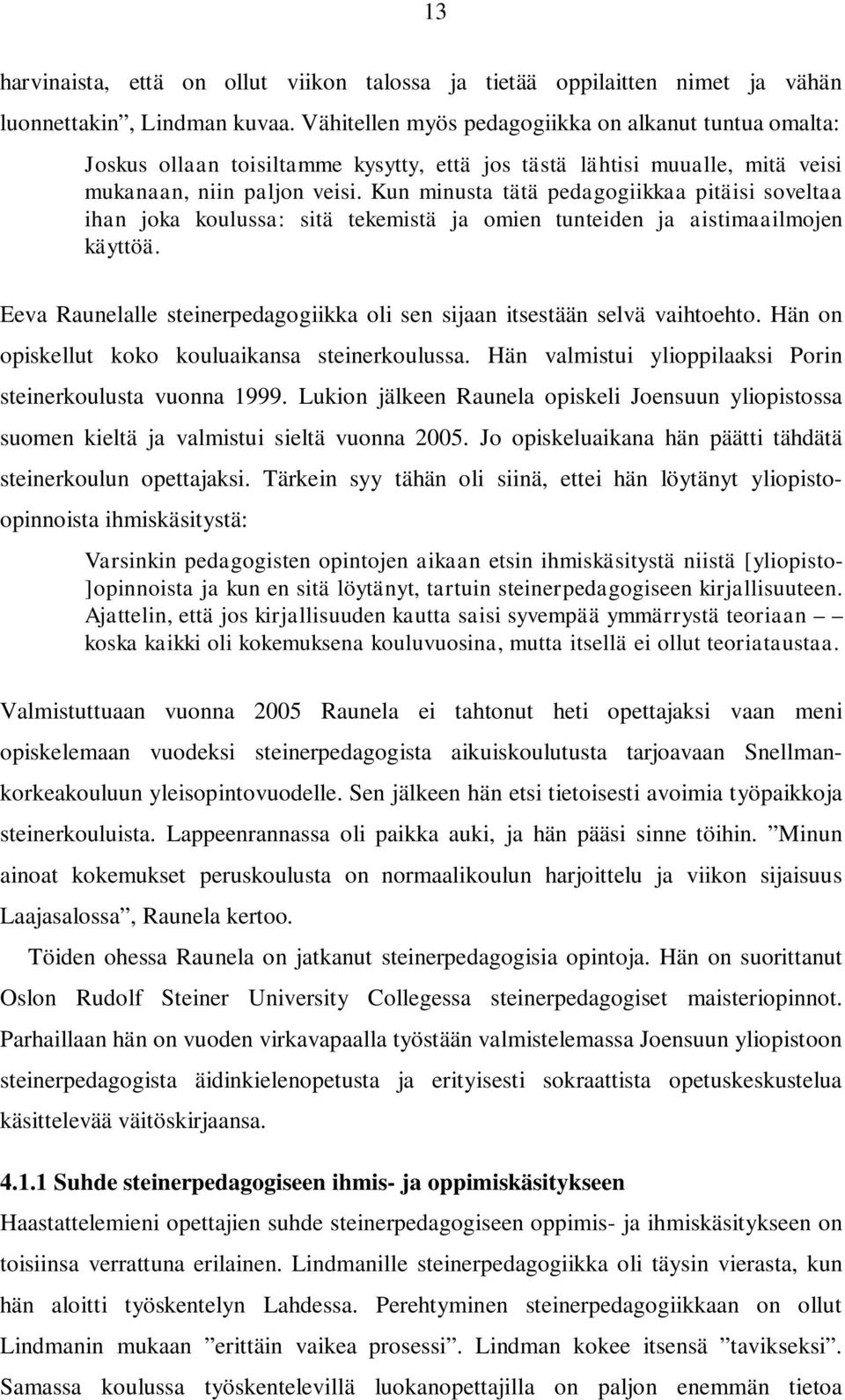 13

harvinaista, että on ollut viikon talossa ja tietää oppilaitten nimet ja vähän luonnettakin”, Lindman kuvaa. Vähitellen myös pedagogiikka on alkanut tuntua omalta:

Joskus ollaan toisiltamme kysytty, että jos tästä lähtisi muualle, mitä veisi mukanaan, niin paljon veisi. Kun minusta tätä pedagogiikkaa pitäisi soveltaa ihan joka koulussa: sitä tekemistä ja omien tunteiden ja aistimaailmojen käyttöä.

Eeva Raunelalle steinerpedagogiikka oli sen sijaan itsestään selvä vaihtoehto. Hän on opiskellut koko kouluaikansa steinerkoulussa. Hän valmistui ylioppilaaksi Porin steinerkoulusta vuonna 1999. Lukion jälkeen Raunela opiskeli Joensuun yliopistossa suomen kieltä ja valmistui sieltä vuonna 2005. Jo opiskeluaikana hän päätti tähdätä steinerkoulun opettajaksi. Tärkein syy tähän oli siinä, ettei hän löytänyt yliopisto-opinnoista ihmiskäsitystä:

Varsinkin pedagogisten opintojen aikaan etsin ihmiskäsitystä niistä [yliopisto-]opinnoista ja kun en sitä löytänyt, tartuin steinerpedagogiseen kirjallisuuteen. Ajattelin, että jos kirjallisuuden kautta saisi syvempää ymmärrystä teoriaan – – koska kaikki oli kokemuksena kouluvuosina, mutta itsellä ei ollut teoriataustaa.

Valmistuttuaan vuonna 2005 Raunela ei tahtonut heti opettajaksi vaan meni opiskelemaan vuodeksi steinerpedagogista aikuiskoulutusta tarjoavaan Snellman-korkeakouluun yleisopintovuodelle. Sen jälkeen hän etsi tietoisesti avoimia työpaikkoja steinerkouluista. Lappeenrannassa oli paikka auki, ja hän pääsi sinne töihin. ”Minun ainoat kokemukset peruskoulusta on normaalikoulun harjoittelu ja viikon sijaisuus Laajasalossa”, Raunela kertoo.

Töiden ohessa Raunela on jatkanut steinerpedagogisia opintoja. Hän on suorittanut Oslon Rudolf Steiner University Collegessa steinerpedagogiset maisteriopinnot. Parhaillaan hän on vuoden virkavapaalla työstään valmistelemassa Joensuun yliopistoon steinerpedagogista äidinkielenopetusta ja erityisesti sokraattista opetuskeskustelua käsittelevää väitöskirjaansa.

4.1.1 Suhde steinerpedagogiseen ihmis- ja oppimiskäsitykseen

Haastattelemieni opettajien suhde steinerpedagogiseen oppimis- ja ihmiskäsitykseen on toisiinsa verrattuna erilainen. Lindmanille steinerpedagogiikka oli täysin vierasta, kun hän aloitti työskentelyn Lahdessa. Perehtyminen steinerpedagogiikkaan on ollut Lindmanin mukaan ”erittäin vaikea prosessi”. Lindman kokee itsensä ”tavikseksi”. Samassa koulussa työskentelevillä luokanopettajilla on paljon enemmän tietoa